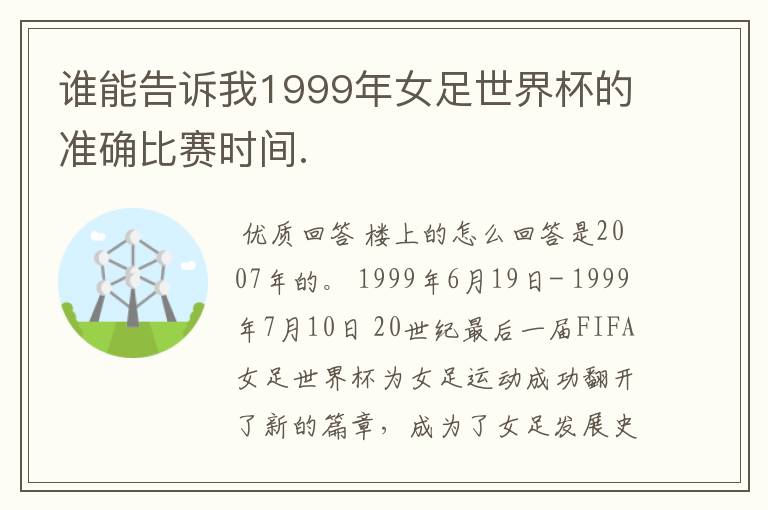 谁能告诉我1999年女足世界杯的准确比赛时间.

优质回答 楼上的怎么回答是2007年的。 1999年6月19日-1999年7月10日 20世纪最后一届FIFA女足世界杯为女足运动成功翻开了新的篇章，成为了女足发展史